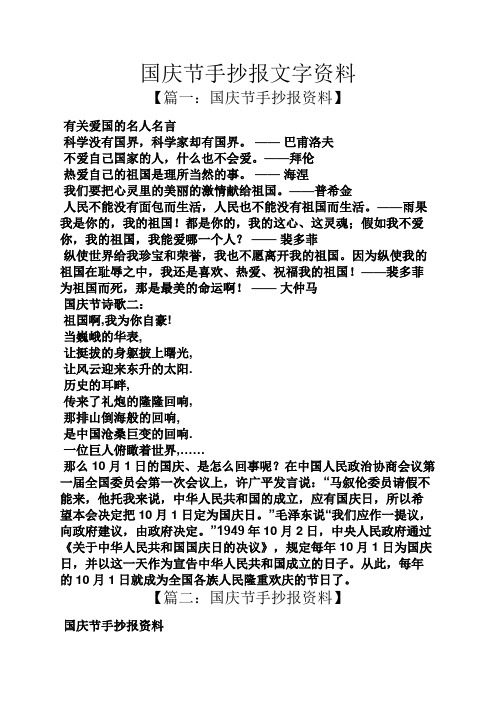 国庆节手抄报文字资料

【篇一：国庆节手抄报资料】

有关爱国的名人名言

科学没有国界，科学家却有国界。 —— 巴甫洛夫

不爱自己国家的人，什么也不会爱。——拜伦

热爱自己的祖国是理所当然的事。 —— 海涅

我们要把心灵里的美丽的激情献给祖国。——普希金

人民不能没有面包而生活，人民也不能没有祖国而生活。——雨果

我是你的，我的祖国！都是你的，我的这心、这灵魂；假如我不爱你，我的祖国，我能爱哪一个人？ —— 裴多菲

纵使世界给我珍宝和荣誉，我也不愿离开我的祖国。因为纵使我的祖国在耻辱之中，我还是喜欢、热爱、祝福我的祖国！——裴多菲

为祖国而死，那是最美的命运啊！ —— 大仲马

国庆节诗歌二：

祖国啊,我为你自豪!

当巍峨的华表,

让挺拔的身躯披上曙光,

让风云迎来东升的太阳.

历史的耳畔,

传来了礼炮的隆隆回响,

那排山倒海般的回响,

是中国沧桑巨变的回响.

一位巨人俯瞰着世界,……

那么 10 月 1 日的国庆、是怎么回事呢？在中国人民政治协商会议第一届全国委员会第一次会议上，许广平发言说：“马叙伦委员请假不能来，他托我来说，中华人民共和国的成立，应有国庆日，所以希望本会决定把 10 月 1 日定为国庆日。”毛泽东说“我们应作一提议，向政府建议，由政府决定。”1949 年 10 月 2 日，中央人民政府通过《关于中华人民共和国国庆日的决议》，规定每年 10 月 1 日为国庆日，并以这一天作为宣告中华人民共和国成立的日子。从此，每年的 10 月 1 日就成为全国各族人民隆重欢庆的节日了。

【篇二：国庆节手抄报资料】

国庆节手抄报资料